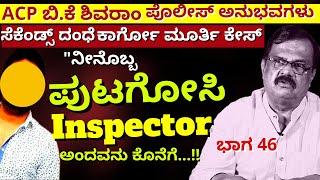 ACP ಬಿ.ಕೆ ಶಿವರಾಂ ಪೊಲೀಸ್ ಅನುಭವಗಳು

ಸೆಕೆಂಡ್ಸ್ ದಂಧೆ ಕಾರ್ಗೋ ಮೂರ್ತಿ ಕೇಸ್

"ನೀನೊಬ್ಬ ಪುಟಗೋಸಿ Inspector ಅಂದವನು ಕೊನೆಗೆ...!!

ಭಾಗ 46